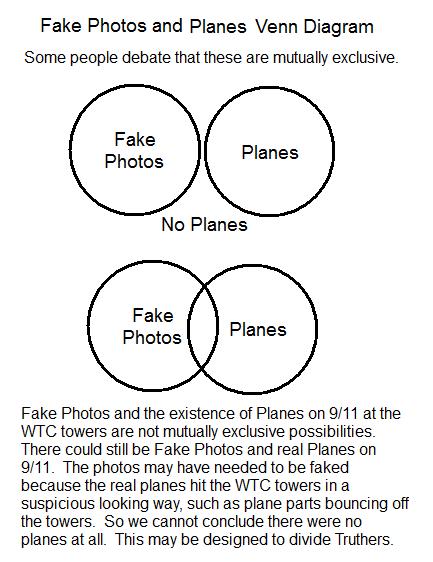 Fake Photos and Planes Venn Diagram

Some people debate that these are mutually exclusive.

Fake Photos

Planes

No Planes

Fake Photos

Planes

Fake Photos and the existence of Planes on 9/11 at the WTC towers are not mutually exclusive possibilities. There could still be Fake Photos and real Planes on 9/11. The photos may have needed to be faked because the real planes hit the WTC towers in a suspicious looking way, such as plane parts bouncing off the towers. So we cannot conclude there were no planes at all. This may be designed to divide Truthers.